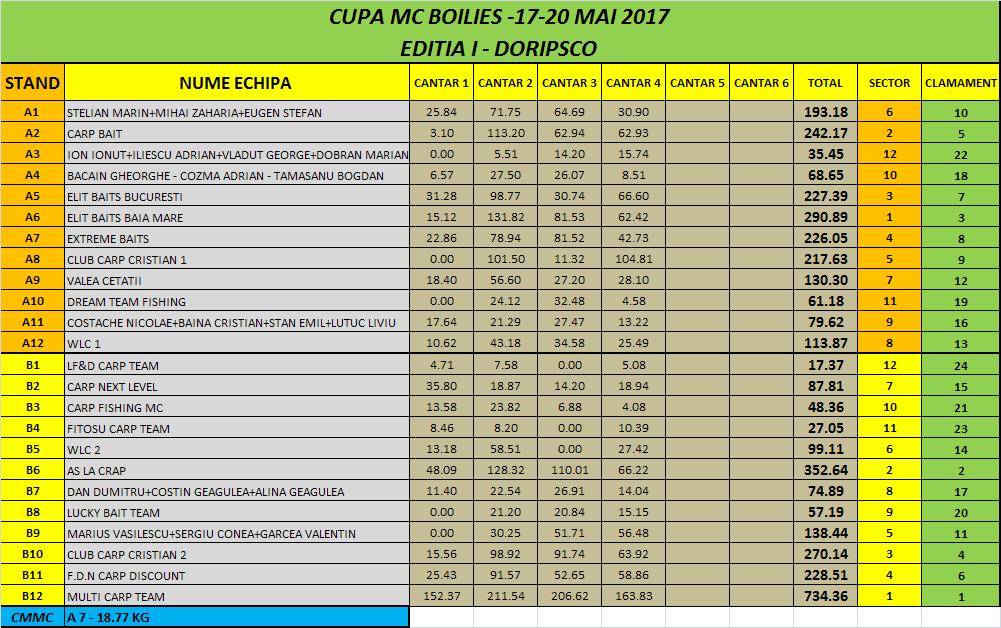 CUPA MC BOILIES -17-20 MAI 2017
EDITIA I - DORIPSCO

| STAND | NUME ECHIPA | CANTAR 1 | CANTAR 2 | CANTAR 3 | CANTAR 4 | CANTAR 5 | CANTAR 6 | TOTAL | SECTOR | CLAMAMENT |
|---|---|---|---|---|---|---|---|---|---|---|
| A1 | STELIAN MARIN+MIHAI ZAHARIA+EUGEN STEFAN | 25.84 | 71.75 | 64.69 | 30.90 | | | 193.18 | 6 | 10 |
| A2 | CARP BAIT | 3.10 | 113.20 | 62.94 | 62.93 | | | 242.17 | 2 | 5 |
| A3 | ION IONUT+ILIESCU ADRIAN+VLADUT GEORGE+DOBRAN MARIAN | 0.00 | 5.51 | 14.20 | 15.74 | | | 35.45 | 12 | 22 |
| A4 | BACAIN GHEORGHE - COZMA ADRIAN - TAMASANU BOGDAN | 6.57 | 27.50 | 26.07 | 8.51 | | | 68.65 | 10 | 18 |
| A5 | ELIT BAITS BUCURESTI | 31.28 | 98.77 | 30.74 | 66.60 | | | 227.39 | 3 | 7 |
| A6 | ELIT BAITS BAIA MARE | 15.12 | 131.82 | 81.53 | 62.42 | | | 290.89 | 1 | 3 |
| A7 | EXTREME BAITS | 22.86 | 78.94 | 81.52 | 42.73 | | | 226.05 | 4 | 8 |
| A8 | CLUB CARP CRISTIAN 1 | 0.00 | 101.50 | 11.32 | 104.81 | | | 217.63 | 5 | 9 |
| A9 | VALEA CETATII | 18.40 | 56.60 | 27.20 | 28.10 | | | 130.30 | 7 | 12 |
| A10 | DREAM TEAM FISHING | 0.00 | 24.12 | 32.48 | 4.58 | | | 61.18 | 11 | 19 |
| A11 | COSTACHE NICOLAE+BAINA CRISTIAN+STAN EMIL+LUTUC LIVIU | 17.64 | 21.29 | 27.47 | 13.22 | | | 79.62 | 9 | 16 |
| A12 | WLC 1 | 10.62 | 43.18 | 34.58 | 25.49 | | | 113.87 | 8 | 13 |
| B1 | LF&D CARP TEAM | 4.71 | 7.58 | 0.00 | 5.08 | | | 17.37 | 12 | 24 |
| B2 | CARP NEXT LEVEL | 35.80 | 18.87 | 14.20 | 18.94 | | | 87.81 | 7 | 15 |
| B3 | CARP FISHING MC | 13.58 | 23.82 | 6.88 | 4.08 | | | 48.36 | 10 | 21 |
| B4 | FITOSU CARP TEAM | 8.46 | 8.20 | 0.00 | 10.39 | | | 27.05 | 11 | 23 |
| B5 | WLC 2 | 13.18 | 58.51 | 0.00 | 27.42 | | | 99.11 | 6 | 14 |
| B6 | AS LA CRAP | 48.09 | 128.32 | 110.01 | 66.22 | | | 352.64 | 2 | 2 |
| B7 | DAN DUMITRU+COSTIN GEAGULEA+ALINA GEAGULEA | 11.40 | 22.54 | 26.91 | 14.04 | | | 74.89 | 8 | 17 |
| B8 | LUCKY BAIT TEAM | 0.00 | 21.20 | 20.84 | 15.15 | | | 57.19 | 9 | 20 |
| B9 | MARIUS VASILESCU+SERGIU CONEA+GARCEA VALENTIN | 0.00 | 30.25 | 51.71 | 56.48 | | | 138.44 | 5 | 11 |
| B10 | CLUB CARP CRISTIAN 2 | 15.56 | 98.92 | 91.74 | 63.92 | | | 270.14 | 3 | 4 |
| B11 | F.D.N CARP DISCOUNT | 25.43 | 91.57 | 52.65 | 58.86 | | | 228.51 | 4 | 6 |
| B12 | MULTI CARP TEAM | 152.37 | 211.54 | 206.62 | 163.83 | | | 734.36 | 1 | 1 |
| CMMC | A 7 - 18.77 KG | | | | | | | | | |